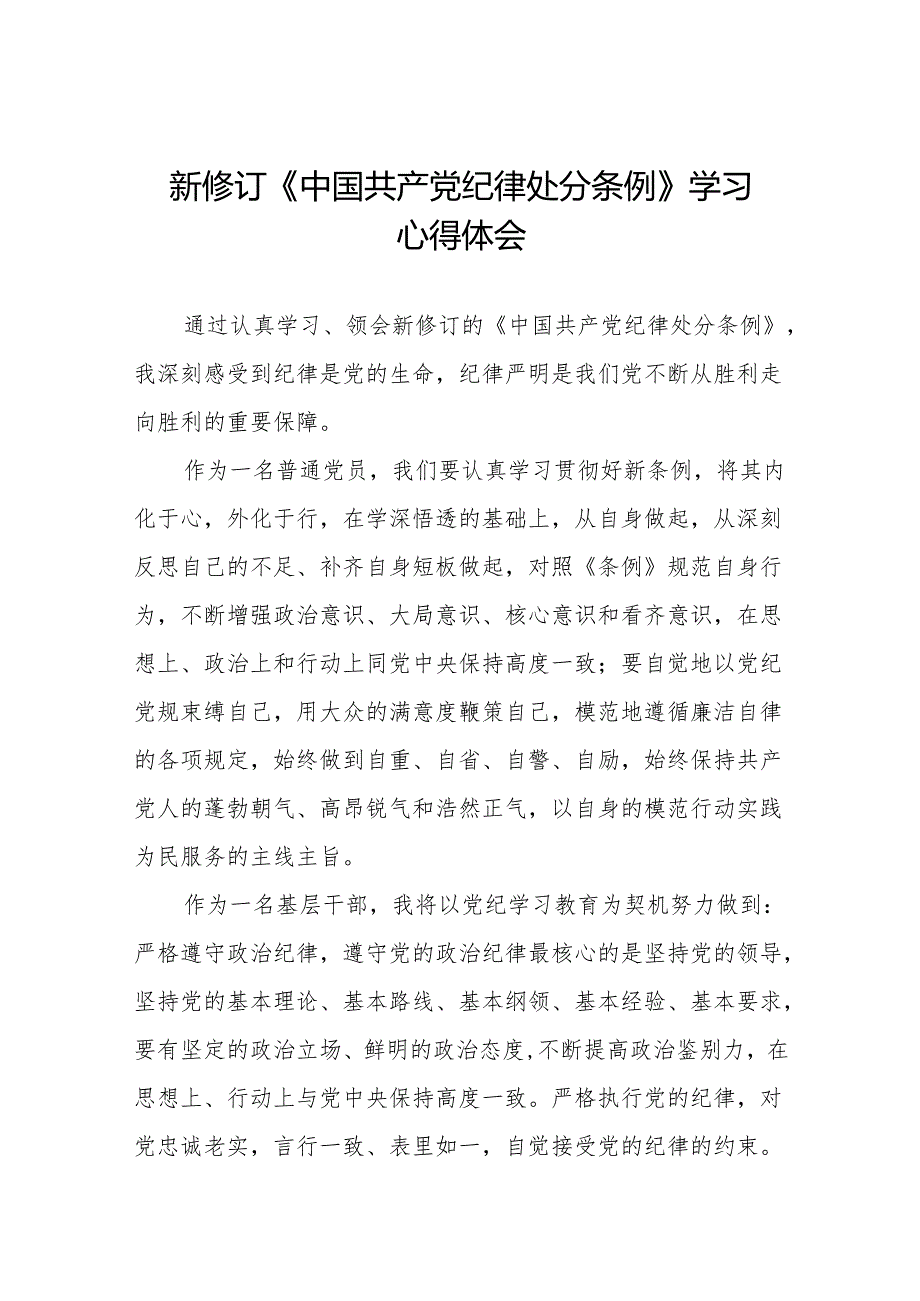 新修订《中国共产党纪律处分条例》学习心得体会

通过认真学习、领会新修订的《中国共产党纪律处分条例》，我深刻感受到纪律是党的生命，纪律严明是我们党不断从胜利走向胜利的重要保障。

作为一名普通党员，我们要认真学习贯彻好新条例，将其内化于心，外化于行，在学深悟透的基础上，从自身做起，从深刻反思自己的不足、补齐自身短板做起，对照《条例》规范自身行为，不断增强政治意识、大局意识、核心意识和看齐意识，在思想上、政治上和行动上同党中央保持高度一致；要自觉地以党纪党规束缚自己，用大众的满意度鞭策自己，模范地遵循廉洁自律的各项规定，始终做到自重、自省、自警、自励，始终保持共产党人的蓬勃朝气、高昂锐气和浩然正气，以自身的模范行动实践为民服务的主线主旨。

作为一名基层干部，我将以党纪学习教育为契机努力做到：严格遵守政治纪律，遵守党的政治纪律最核心的是坚持党的领导，坚持党的基本理论、基本路线、基本纲领、基本经验、基本要求，要有坚定的政治立场、鲜明的政治态度,不断提高政治鉴别力，在思想上、行动上与党中央保持高度一致。严格执行党的纪律，对党忠诚老实，言行一致、表里如一，自觉接受党的纪律的约束。